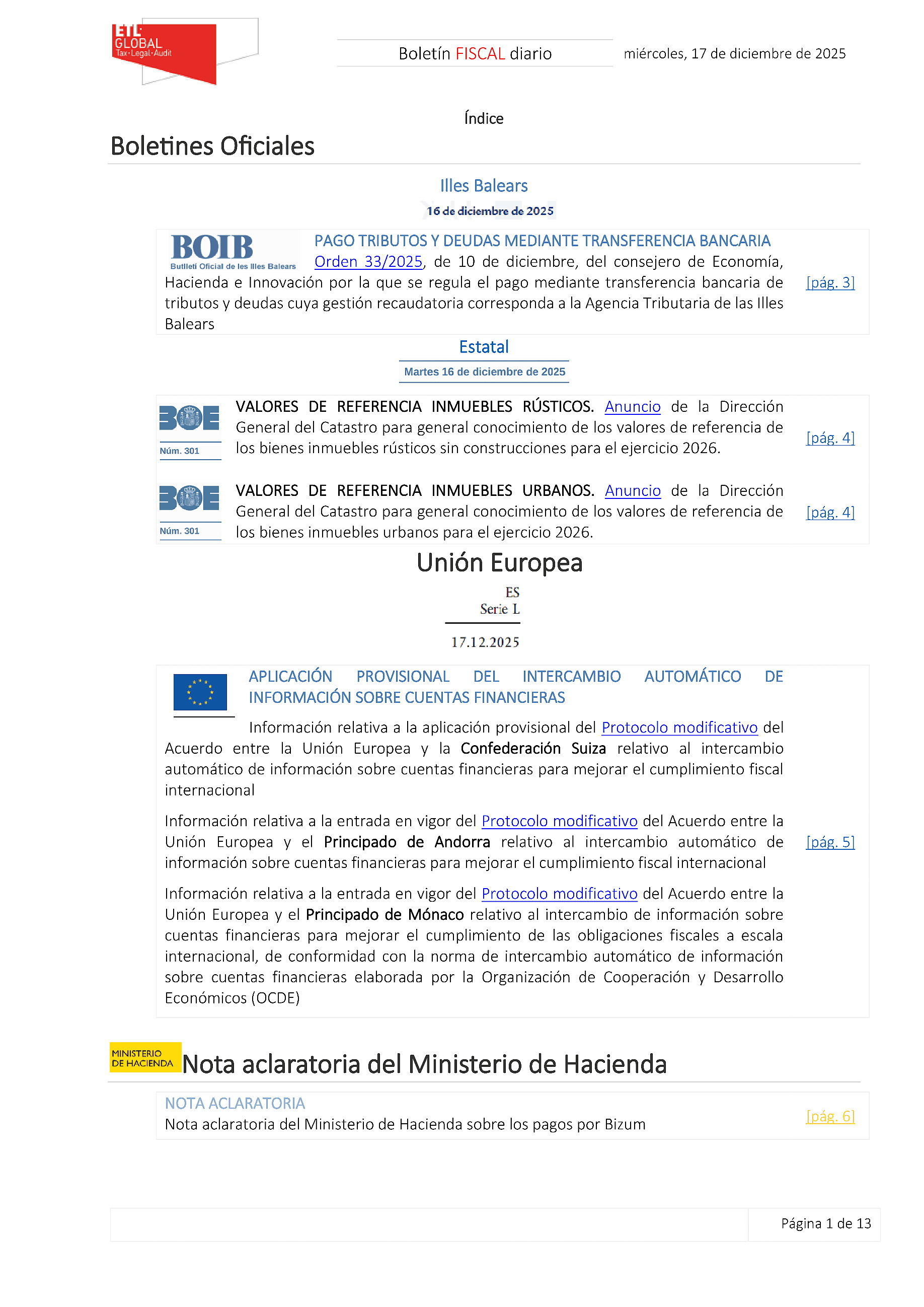 ETL GLOBAL
Tax·Legal·Audit

Boletín FISCAL diario

miércoles, 17 de diciembre de 2025

Índice

Boletines Oficiales

Illes Balears

16 de diciembre de 2025

BOIB
Butlletí Oficial de les Illes Balears

PAGO TRIBUTOS Y DEUDAS MEDIANTE TRANSFERENCIA BANCARIA
Orden 33/2025, de 10 de diciembre, del consejero de Economía, Hacienda e Innovación por la que se regula el pago mediante transferencia bancaria de tributos y deudas cuya gestión recaudatoria corresponda a la Agencia Tributaria de las Illes Balears

[pág. 3]

Estatal

Martes 16 de diciembre de 2025

BOE
Núm. 301

VALORES DE REFERENCIA INMUEBLES RÚSTICOS. Anuncio de la Dirección General del Catastro para general conocimiento de los valores de referencia de los bienes inmuebles rústicos sin construcciones para el ejercicio 2026.

[pág. 4]

BOE
Núm. 301

VALORES DE REFERENCIA INMUEBLES URBANOS. Anuncio de la Dirección General del Catastro para general conocimiento de los valores de referencia de los bienes inmuebles urbanos para el ejercicio 2026.

[pág. 4]

Unión Europea

ES
Serie L

17.12.2025

APLICACIÓN PROVISIONAL DEL INTERCAMBIO AUTOMÁTICO DE INFORMACIÓN SOBRE CUENTAS FINANCIERAS

Información relativa a la aplicación provisional del Protocolo modificativo del Acuerdo entre la Unión Europea y la Confederación Suiza relativo al intercambio automático de información sobre cuentas financieras para mejorar el cumplimiento fiscal internacional

Información relativa a la entrada en vigor del Protocolo modificativo del Acuerdo entre la Unión Europea y el Principado de Andorra relativo al intercambio automático de información sobre cuentas financieras para mejorar el cumplimiento fiscal internacional

[pág. 5]

Información relativa a la entrada en vigor del Protocolo modificativo del Acuerdo entre la Unión Europea y el Principado de Mónaco relativo al intercambio de información sobre cuentas financieras para mejorar el cumplimiento de las obligaciones fiscales a escala internacional, de conformidad con la norma de intercambio automático de información sobre cuentas financieras elaborada por la Organización de Cooperación y Desarrollo Económicos (OCDE)

MINISTERIO DE HACIENDA

Nota aclaratoria del Ministerio de Hacienda

NOTA ACLARATORIA
Nota aclaratoria del Ministerio de Hacienda sobre los pagos por Bizum

[pág. 6]

Página 1 de 13